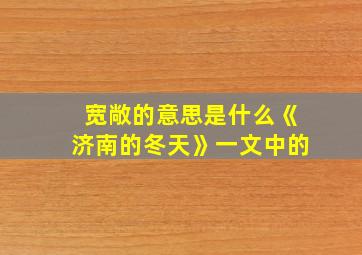 宽敞的意思是什么《济南的冬天》一文中的